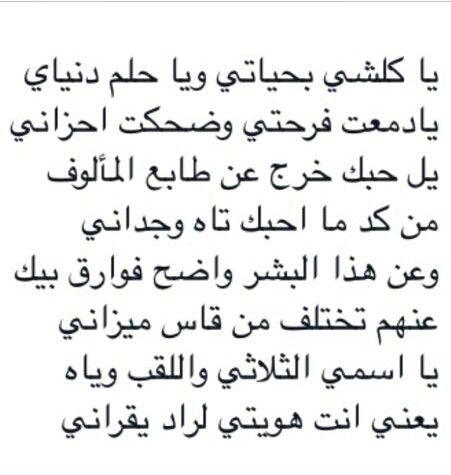 يا كلشي بحياتي ويا حلم دنياي
يادمعت فرحتي وضحكت احزاني
يل حبك خرج عن طابع المألوف
من كد ما احبك تاه وجداني
وعن هذا البشر واضح فوارق بيك
عنهم تختلف من قاس ميزاني
يا اسمي الثلاثي واللقب وياه
يعني انت هويتي لراد يقراني